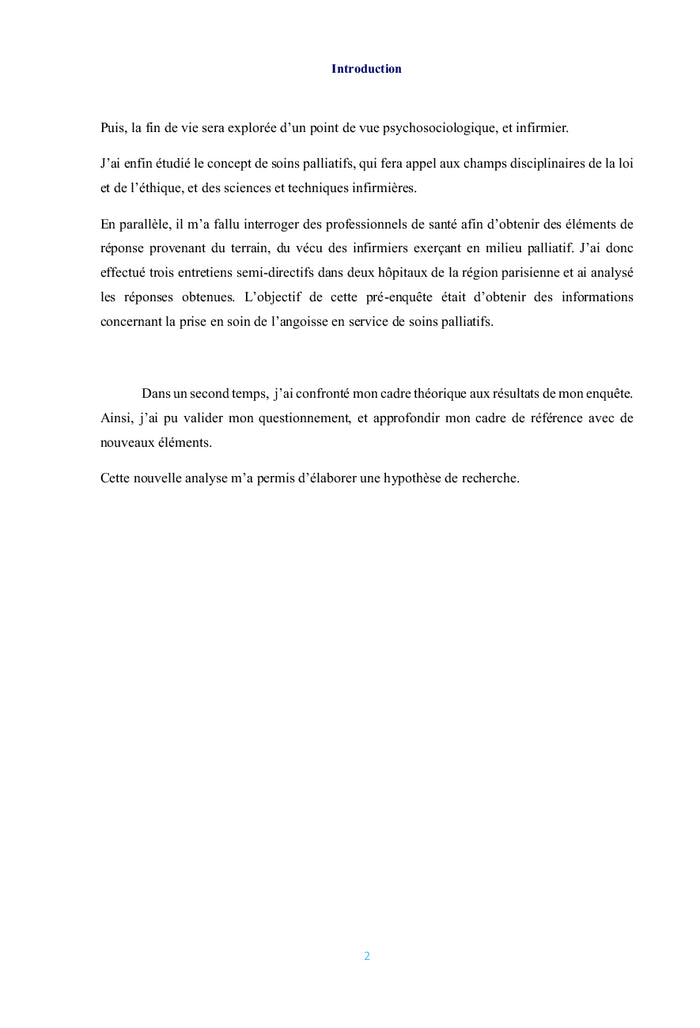 Introduction

Puis, la fin de vie sera explorée d'un point de vue psychosociologique, et infirmier.

J'ai enfin étudié le concept de soins palliatifs, qui fera appel aux champs disciplinaires de la loi et de l'éthique, et des sciences et techniques infirmières.

En parallèle, il m'a fallu interroger des professionnels de santé afin d'obtenir des éléments de réponse provenant du terrain, du vécu des infirmiers exerçant en milieu palliatif. J'ai donc effectué trois entretiens semi-directifs dans deux hôpitaux de la région parisienne et ai analysé les réponses obtenues. L'objectif de cette pré-enquête était d'obtenir des informations concernant la prise en soin de l'angoisse en service de soins palliatifs.

Dans un second temps, j'ai confronté mon cadre théorique aux résultats de mon enquête. Ainsi, j'ai pu valider mon questionnement, et approfondir mon cadre de référence avec de nouveaux éléments.

Cette nouvelle analyse m'a permis d'élaborer une hypothèse de recherche.

2